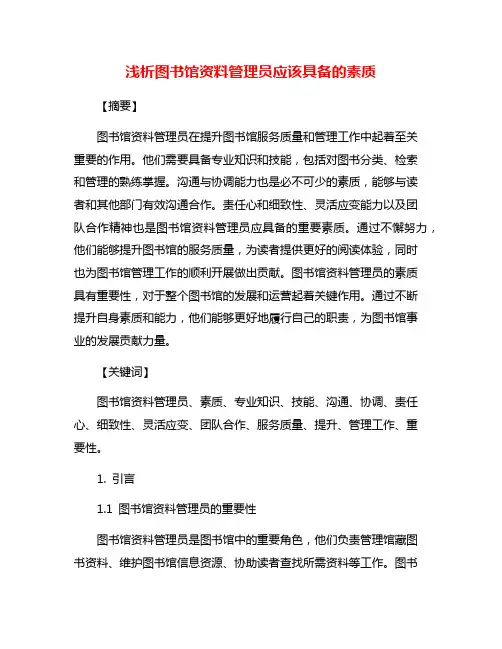 浅析图书馆资料管理员应该具备的素质

【摘要】

图书馆资料管理员在提升图书馆服务质量和管理工作中起着至关重要的作用。他们需要具备专业知识和技能，包括对图书分类、检索和管理的熟练掌握。沟通与协调能力也是必不可少的素质，能够与读者和其他部门有效沟通合作。责任心和细致性、灵活应变能力以及团队合作精神也是图书馆资料管理员应具备的重要素质。通过不懈努力，他们能够提升图书馆的服务质量，为读者提供更好的阅读体验，同时也为图书馆管理工作的顺利开展做出贡献。图书馆资料管理员的素质具有重要性，对于整个图书馆的发展和运营起着关键作用。通过不断提升自身素质和能力，他们能够更好地履行自己的职责，为图书馆事业的发展贡献力量。

【关键词】

图书馆资料管理员、素质、专业知识、技能、沟通、协调、责任心、细致性、灵活应变、团队合作、服务质量、提升、管理工作、重要性。

1. 引言

1.1 图书馆资料管理员的重要性

图书馆资料管理员是图书馆中的重要角色，他们负责管理馆藏图书资料、维护图书馆信息资源、协助读者查找所需资料等工作。图书